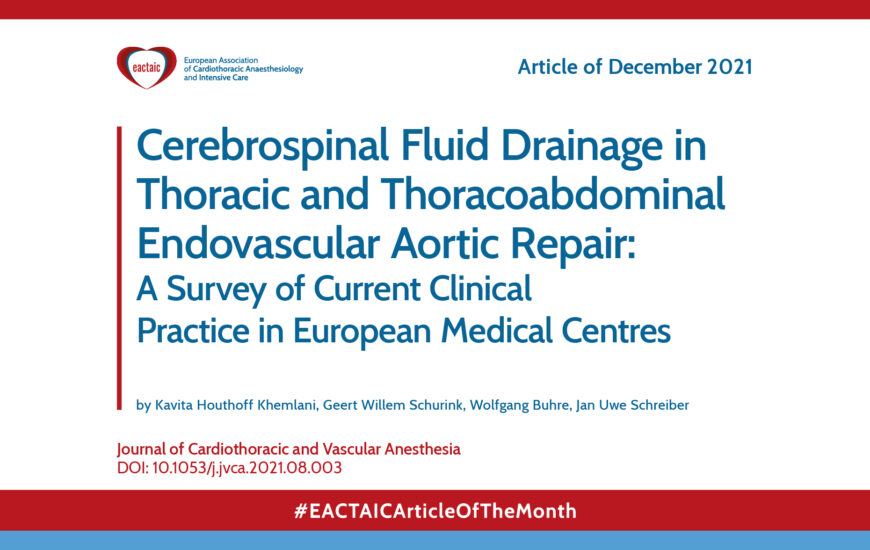 eactaic European Association of Cardiothoracic Anaesthesiology and Intensive Care

Article of December 2021

Cerebrospinal Fluid Drainage in Thoracic and Thoracoabdominal Endovascular Aortic Repair: A Survey of Current Clinical Practice in European Medical Centres

by Kavita Houthoff Khemlani, Geert Willem Schurink, Wolfgang Buhre, Jan Uwe Schreiber

Journal of Cardiothoracic and Vascular Anesthesia
DOI: 10.1053/j.jvca.2021.08.003

#EACTAICArticleOfTheMonth